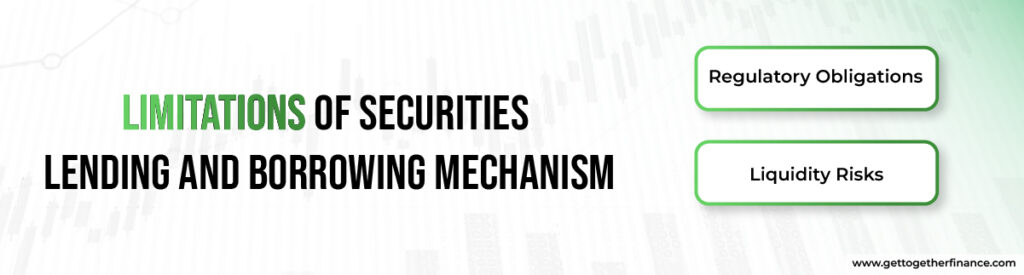 LIMITATIONS OF SECURITIES LENDING AND BORROWING MECHANISM

Regulatory Obligations

Liquidity Risks

www.gettogetherfinance.com